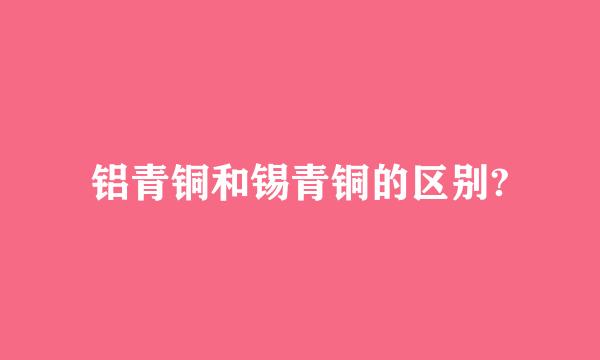 铝青铜和锡青铜的区别?